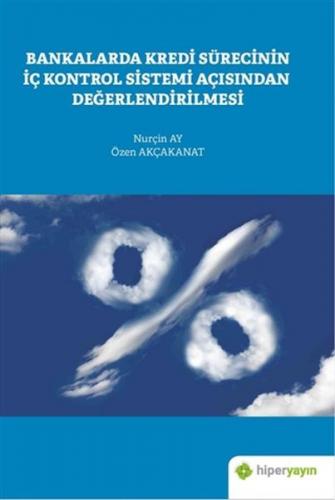 BANKALARDA KREDİ SÜRECİNİN İÇ KONTROL SİSTEMİ AÇISINDAN DEĞERLENDİRİLMESİ

Nurçin AY
Özen AKÇAKANAT

hiperyayın